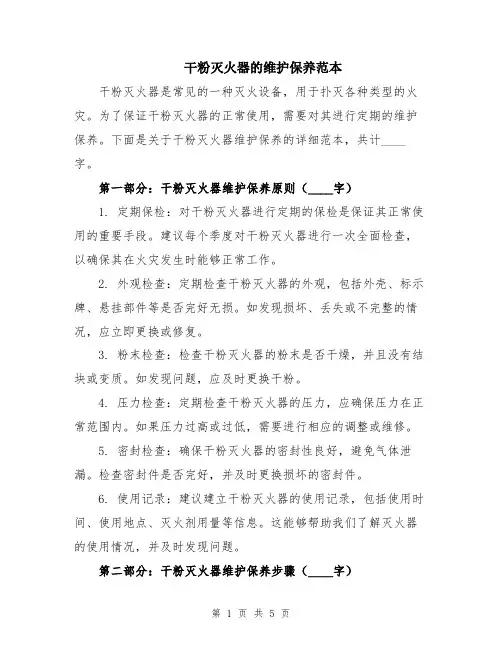 干粉灭火器的维护保养范本

干粉灭火器是常见的一种灭火设备，用于扑灭各种类型的火灾。为了保证干粉灭火器的正常使用，需要对其进行定期的维护保养。下面是关于干粉灭火器维护保养的详细范本，共计____字。

第一部分：干粉灭火器维护保养原则（____字）

1. 定期保检：对干粉灭火器进行定期的保检是保证其正常使用的重要手段。建议每个季度对干粉灭火器进行一次全面检查，以确保其在火灾发生时能够正常工作。

2. 外观检查：定期检查干粉灭火器的外观，包括外壳、标示牌、悬挂部件等是否完好无损。如发现损坏、丢失或不完整的情况，应立即更换或修复。

3. 粉末检查：检查干粉灭火器的粉末是否干燥，并且没有结块或变质。如发现问题，应及时更换干粉。

4. 压力检查：定期检查干粉灭火器的压力，应确保压力在正常范围内。如果压力过高或过低，需要进行相应的调整或维修。

5. 密封检查：确保干粉灭火器的密封性良好，避免气体泄漏。检查密封件是否完好，并及时更换损坏的密封件。

6. 使用记录：建议建立干粉灭火器的使用记录，包括使用时间、使用地点、灭火剂用量等信息。这能够帮助我们了解灭火器的使用情况，并及时发现问题。

第二部分：干粉灭火器维护保养步骤（____字）

第 1 页 共 5 页